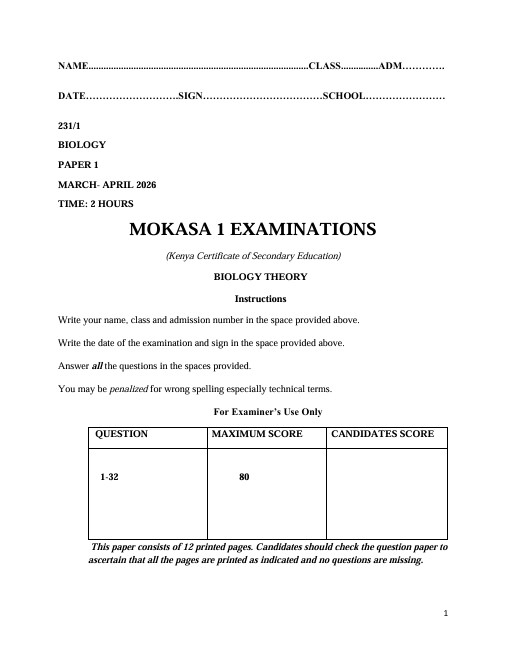 NAME____CLASS____ADM____

DATE____SIGN____SCHOOL____

231/1

BIOLOGY

PAPER 1

MARCH- APRIL 2026

TIME: 2 HOURS

MOKASA 1 EXAMINATIONS

(Kenya Certificate of Secondary Education)

BIOLOGY THEORY

Instructions

Write your name, class and admission number in the space provided above.

Write the date of the examination and sign in the space provided above.

Answer all the questions in the spaces provided.

You may be penalized for wrong spelling especially technical terms.

For Examiner's Use Only

| QUESTION | MAXIMUM SCORE | CANDIDATES SCORE |
|---|---|---|
| 1-32 | 80 | |

This paper consists of 12 printed pages. Candidates should check the question paper to ascertain that all the pages are printed as indicated and no questions are missing.

1